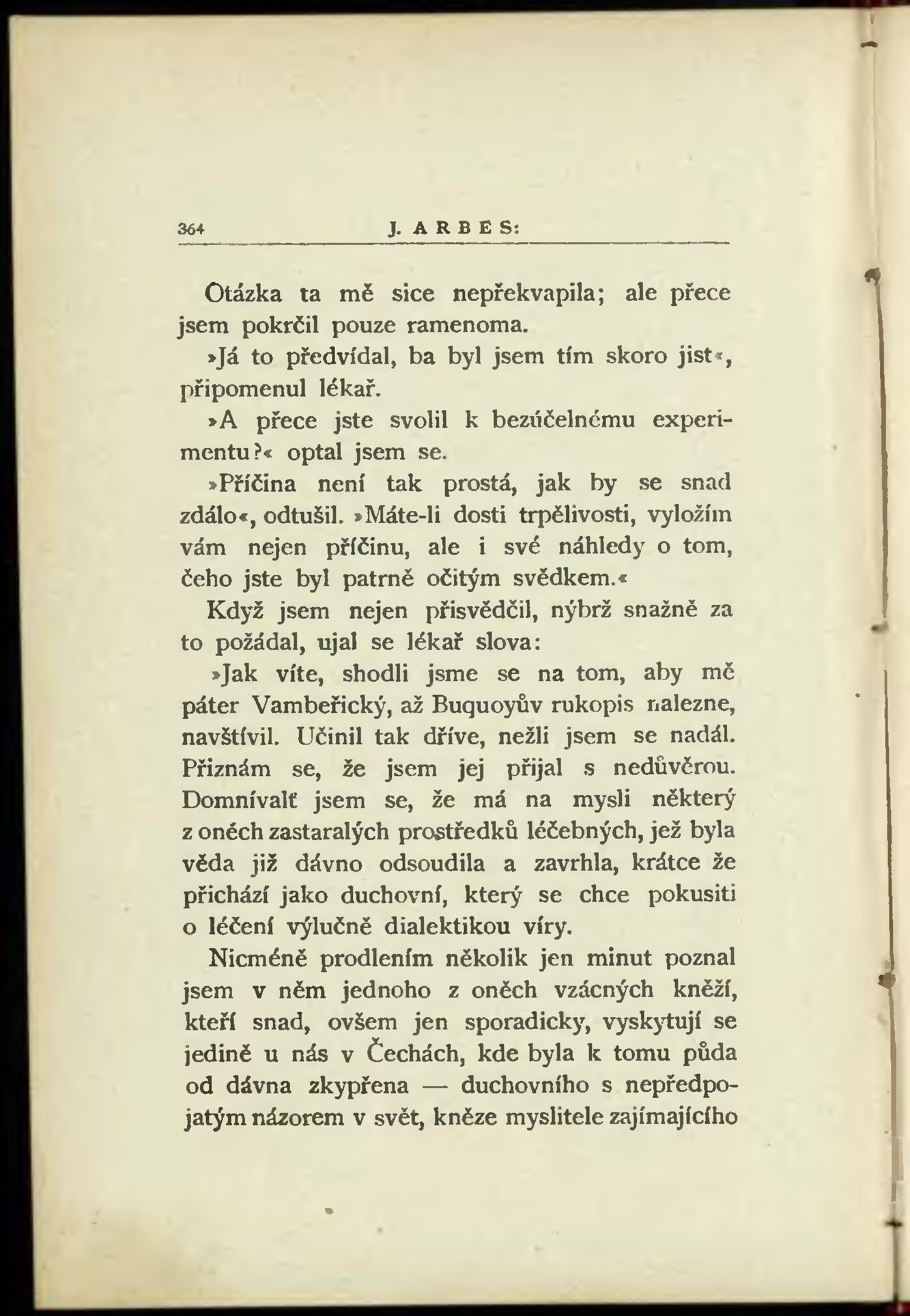 364 J. ARBES:

Otázka ta mě sice nepřekvapila; ale přece jsem pokrčil pouze ramenoma.

»Já to předvídal, ba byl jsem tím skoro jist«, připomenul lékař.

»A přece jste svolil k bezúčelnému experimentu?« optal jsem se.

»Příčina není tak prostá, jak by se snad zdálo«, odtušil. »Máte-li dosti trpělivosti, vyložím vám nejen příčinu, ale i své náhledy o tom, čeho jste byl patrně očitým svědkem.«

Když jsem nejen přisvědčil, nýbrž snažně za to požádal, ujal se lékař slova:

»Jak víte, shodli jsme se na tom, aby mě páter Vambeřický, až Buquoyův rukopis nalezne, navštívil. Učinil tak dříve, nežli jsem se nadál. Přiznám se, že jsem jej přijal s nedůvěrou. Domnívalť jsem se, že má na mysli některý z oněch zastaralých prostředků léčebných, jež byla věda již dávno odsoudila a zavrhla, krátce že přichází jako duchovní, který se chce pokusiti o léčení výlučně dialektikou víry.

Nicméně prodlením několik jen minut poznal jsem v něm jednoho z oněch vzácných kněží, kteří snad, ovšem jen sporadicky, vyskytují se jedině u nás v Čechách, kde byla k tomu půda od dávna zkypřena — duchovního s nepředpojatým názorem v svět, kněze myslitele zajímajícího